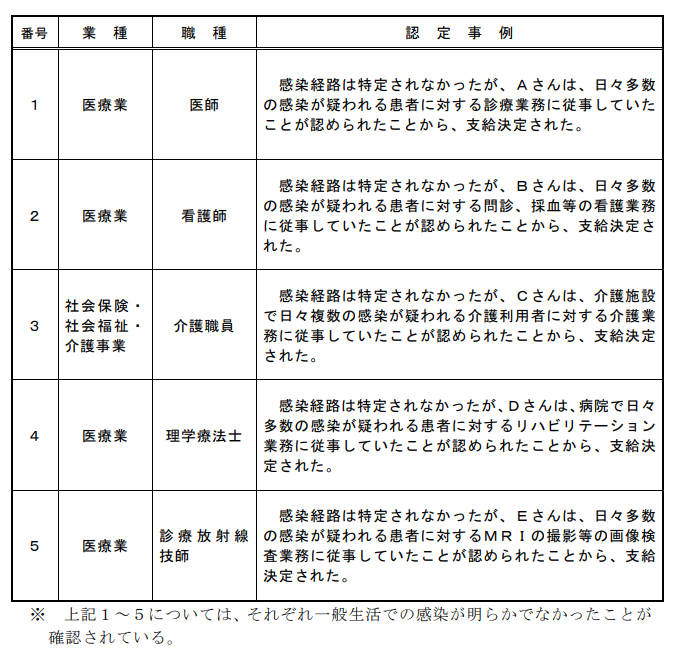 | 番号 | 業　種 | 職　種 | 認　定　事　例 |
|---|---|---|---|
| 1 | 医療業 | 医師 | 感染経路は特定されなかったが、Aさんは、日々多数の感染が疑われる患者に対する診療業務に従事していたことが認められたことから、支給決定された。 |
| 2 | 医療業 | 看護師 | 感染経路は特定されなかったが、Bさんは、日々多数の感染が疑われる患者に対する問診、採血等の看護業務に従事していたことが認められたことから、支給決定された。 |
| 3 | 社会保険・社会福祉・介護事業 | 介護職員 | 感染経路は特定されなかったが、Cさんは、介護施設で日々複数の感染が疑われる介護利用者に対する介護業務に従事していたことが認められたことから、支給決定された。 |
| 4 | 医療業 | 理学療法士 | 感染経路は特定されなかったが、Dさんは、病院で日々多数の感染が疑われる患者に対するリハビリテーション業務に従事していたことが認められたことから、支給決定された。 |
| 5 | 医療業 | 診療放射線技師 | 感染経路は特定されなかったが、Eさんは、日々多数の感染が疑われる患者に対するＭＲＩの撮影等の画像検査業務に従事していたことが認められたことから、支給決定された。 |

※　上記１～５については、それぞれ一般生活での感染が明らかでなかったことが確認されている。